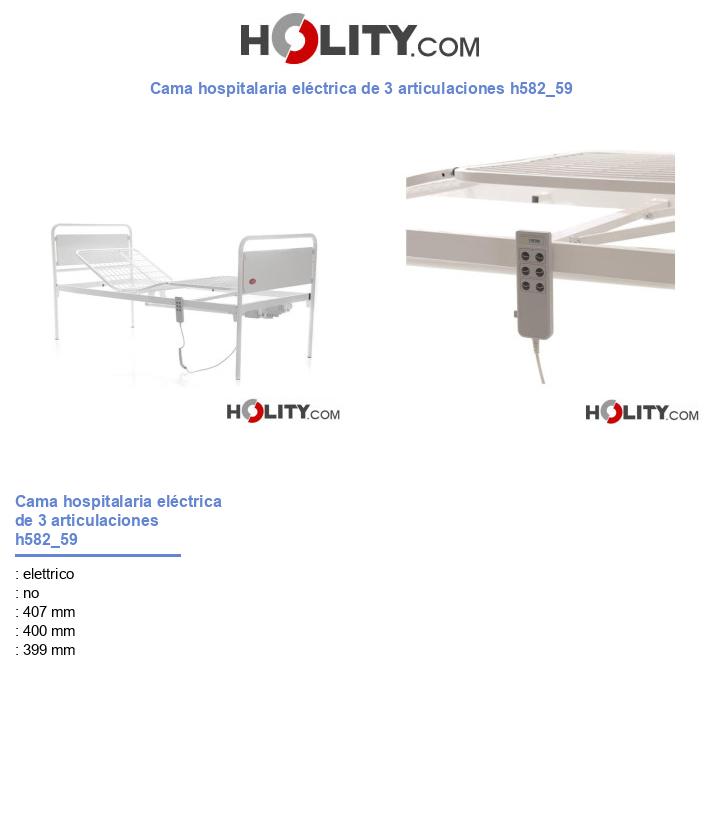 HOLITY.COM

Cama hospitalaria eléctrica de 3 articulaciones h582_59

HOLITY.COM

HOLITY.COM

Cama hospitalaria eléctrica de 3 articulaciones h582_59

: elettrico
: no
: 407 mm
: 400 mm
: 399 mm